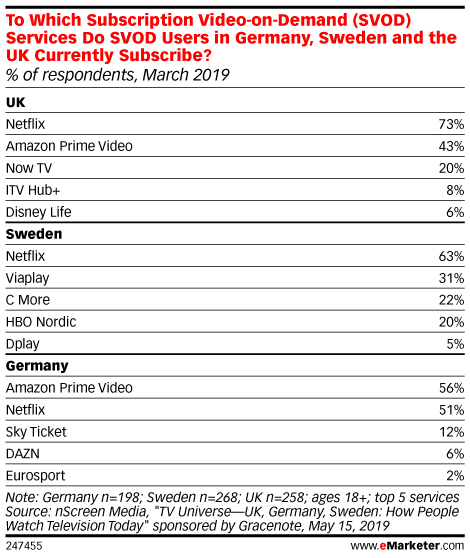 To Which Subscription Video-on-Demand (SVOD) Services Do SVOD Users in Germany, Sweden and the UK Currently Subscribe?
% of respondents, March 2019

| UK | |
|---|---|
| Netflix | 73% |
| Amazon Prime Video | 43% |
| Now TV | 20% |
| ITV Hub+ | 8% |
| Disney Life | 6% |
| **Sweden** | |
| Netflix | 63% |
| Viaplay | 31% |
| C More | 22% |
| HBO Nordic | 20% |
| Dplay | 5% |
| **Germany** | |
| Amazon Prime Video | 56% |
| Netflix | 51% |
| Sky Ticket | 12% |
| DAZN | 6% |
| Eurosport | 2% |

Note: Germany n=198; Sweden n=268; UK n=258; ages 18+; top 5 services
Source: nScreen Media, "TV Universe—UK, Germany, Sweden: How People Watch Television Today" sponsored by Gracenote, May 15, 2019

247455

www.eMarketer.com